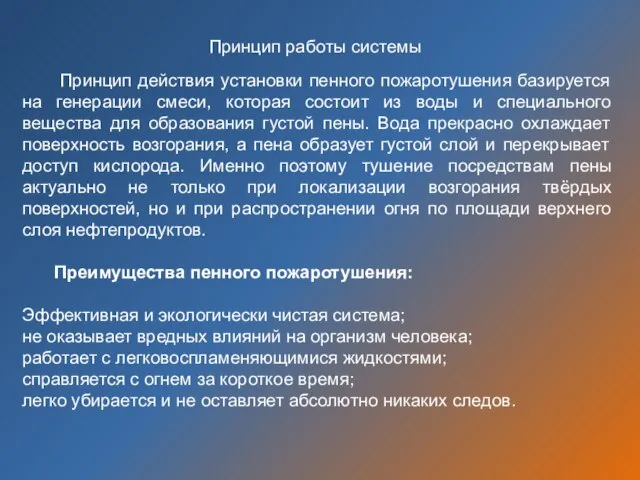 Принцип работы системы

Принцип действия установки пенного пожаротушения базируется на генерации смеси, которая состоит из воды и специального вещества для образования густой пены. Вода прекрасно охлаждает поверхность возгорания, а пена образует густой слой и перекрывает доступ кислорода. Именно поэтому тушение посредствам пены актуально не только при локализации возгорания твёрдых поверхностей, но и при распространении огня по площади верхнего слоя нефтепродуктов.

Преимущества пенного пожаротушения:

Эффективная и экологически чистая система;
не оказывает вредных влияний на организм человека;
работает с легковоспламеняющимися жидкостями;
справляется с огнем за короткое время;
легко убирается и не оставляет абсолютно никаких следов.